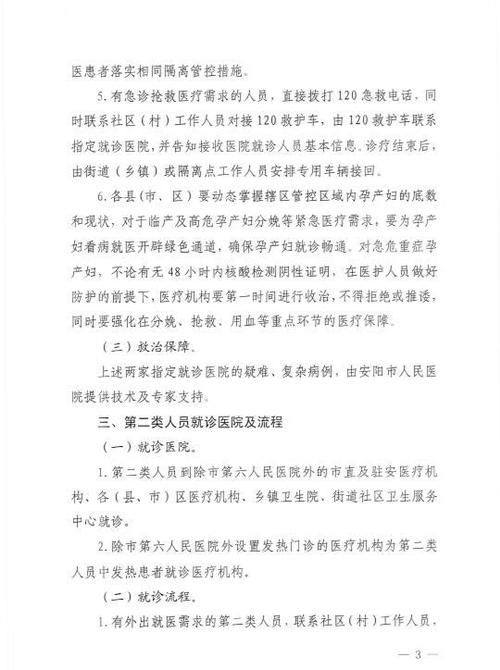 医患者落实相同隔离管控措施。

5.有急诊抢救医疗需求的人员，直接拨打120急救电话，同时联系社区（村）工作人员对接120救护车，由120救护车联系指定就诊医院，并告知接收医院就诊人员基本信息。诊疗结束后，由街道（乡镇）或隔离点工作人员安排专用车辆接回。

6.各县（市、区）要动态掌握辖区管控区域内孕产妇的底数和现状，对于临产及高危孕产妇分娩等紧急医疗需求，要为孕产妇看病就医开辟绿色通道，确保孕产妇就诊畅通。对急危重症孕产妇，不论有无48小时内核酸检测阴性证明，在医护人员做好防护的前提下，医疗机构要第一时间进行收治，不得拒绝或推诿，同时要强化在分娩、抢救、用血等重点环节的医疗保障。

（三）救治保障。

上述两家指定就诊医院的疑难、复杂病例，由安阳市人民医院提供技术及专家支持。

三、第二类人员就诊医院及流程

（一）就诊医院。

1.第二类人员到除市第六人民医院外的市直及驻安医疗机构、各（县、市）区医疗机构、乡镇卫生院、街道社区卫生服务中心就诊。

2.除市第六人民医院外设置发热门诊的医疗机构为第二类人员中发热患者就诊医疗机构。

（二）就诊流程。

1.有外出就医需求的第二类人员，联系社区（村）工作人员，

— 3 —